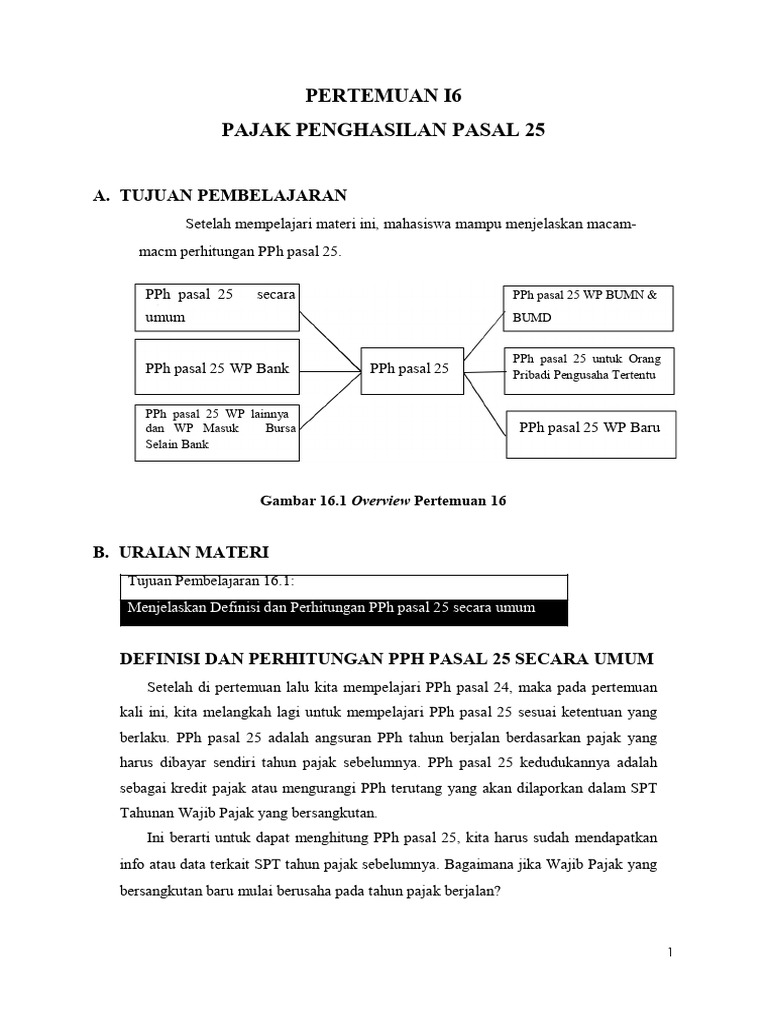 PERTEMUAN I6
PAJAK PENGHASILAN PASAL 25

A. TUJUAN PEMBELAJARAN

Setelah mempelajari materi ini, mahasiswa mampu menjelaskan macam-macm perhitungan PPh pasal 25.

PPh pasal 25 secara umum

PPh pasal 25 WP Bank

PPh pasal 25 WP lainnya dan WP Masuk Bursa Selain Bank

PPh pasal 25

PPh pasal 25 WP BUMN & BUMD

PPh pasal 25 untuk Orang Pribadi Pengusaha Tertentu

PPh pasal 25 WP Baru

Gambar 16.1 Overview Pertemuan 16

B. URAIAN MATERI

Tujuan Pembelajaran 16.1:
Menjelaskan Definisi dan Perhitungan PPh pasal 25 secara umum

DEFINISI DAN PERHITUNGAN PPH PASAL 25 SECARA UMUM

Setelah di pertemuan lalu kita mempelajari PPh pasal 24, maka pada pertemuan kali ini, kita melangkah lagi untuk mempelajari PPh pasal 25 sesuai ketentuan yang berlaku. PPh pasal 25 adalah angsuran PPh tahun berjalan berdasarkan pajak yang harus dibayar sendiri tahun pajak sebelumnya. PPh pasal 25 kedudukannya adalah sebagai kredit pajak atau mengurangi PPh terutang yang akan dilaporkan dalam SPT Tahunan Wajib Pajak yang bersangkutan.

Ini berarti untuk dapat menghitung PPh pasal 25, kita harus sudah mendapatkan info atau data terkait SPT tahun pajak sebelumnya. Bagaimana jika Wajib Pajak yang bersangkutan baru mulai berusaha pada tahun pajak berjalan?

1